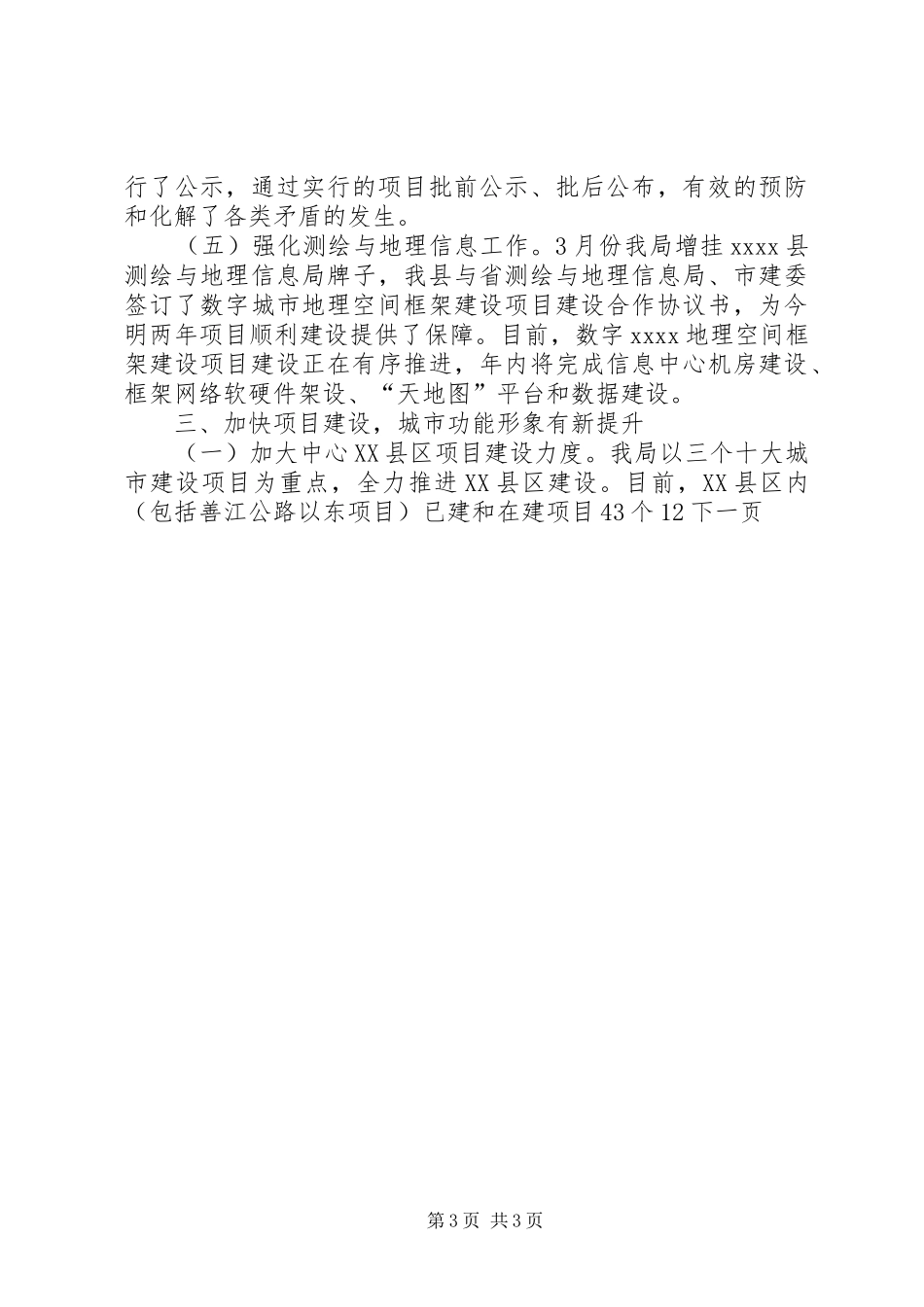 行了公示，通过实行的项目批前公示、批后公布，有效的预防和化解了各类矛盾的发生。

（五）强化测绘与地理信息工作。3月份我局增挂xxxx县测绘与地理信息局牌子，我县与省测绘与地理信息局、市建委签订了数字城市地理空间框架建设项目建设合作协议书，为今明两年项目顺利建设提供了保障。目前，数字xxxx地理空间框架建设项目建设正在有序推进，年内将完成信息中心机房建设、框架网络软硬件架设、“天地图”平台和数据建设。

三、加快项目建设，城市功能形象有新提升

（一）加大中心XX县区项目建设力度。我局以三个十大城市建设项目为重点，全力推进XX县区建设。目前，XX县区内（包括善江公路以东项目）已建和在建项目43个12下一页

第3页 共3页